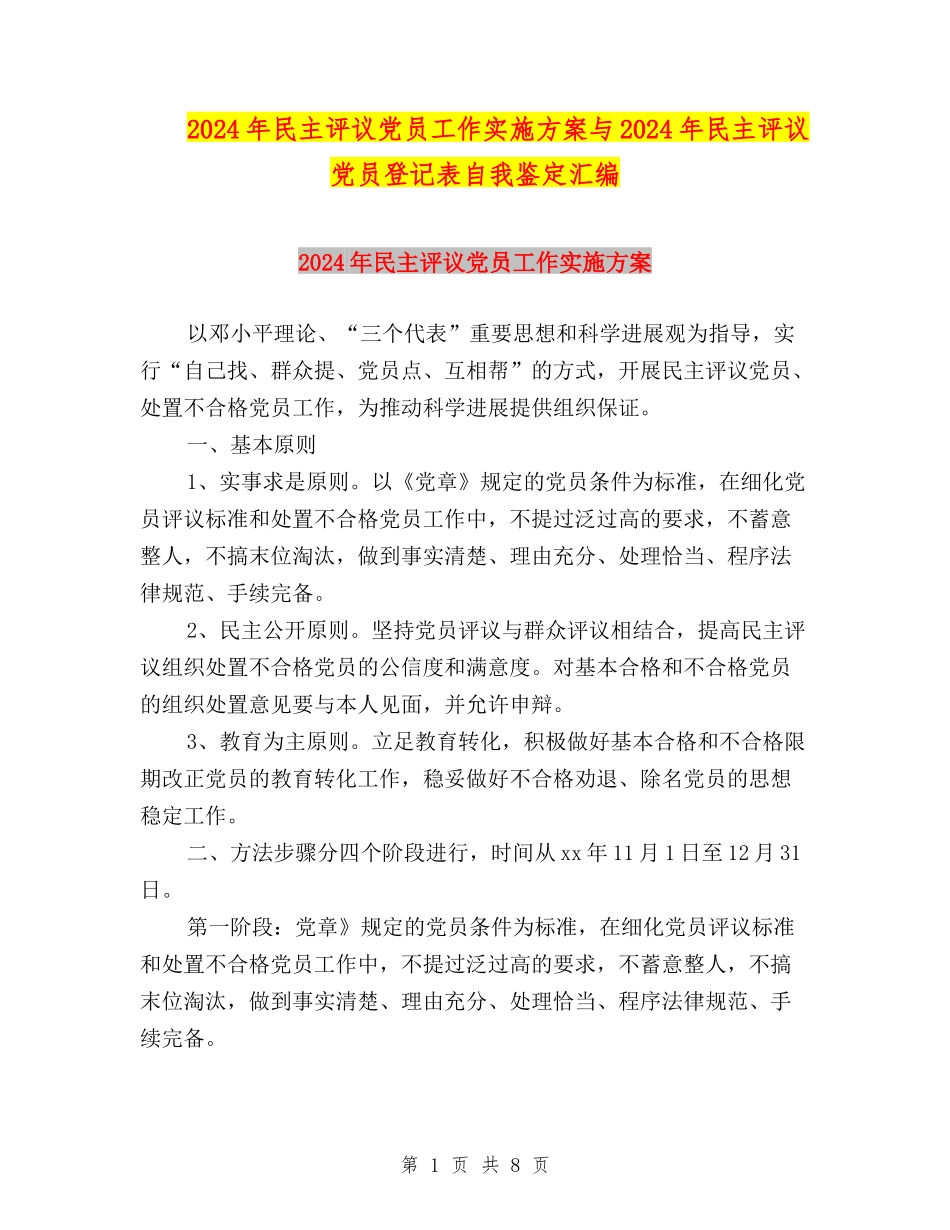 2024年民主评议党员工作实施方案与2024年民主评议党员登记表自我鉴定汇编

2024年民主评议党员工作实施方案

以邓小平理论、“三个代表”重要思想和科学进展观为指导，实行“自己找、群众提、党员点、互相帮”的方式，开展民主评议党员、处置不合格党员工作，为推动科学进展提供组织保证。

一、基本原则

1、实事求是原则。以《党章》规定的党员条件为标准，在细化党员评议标准和处置不合格党员工作中，不提过泛过高的要求，不蓄意整人，不搞末位淘汰，做到事实清楚、理由充分、处理恰当、程序法律规范、手续完备。

2、民主公开原则。坚持党员评议与群众评议相结合，提高民主评议组织处置不合格党员的公信度和满意度。对基本合格和不合格党员的组织处置意见要与本人见面，并允许申辩。

3、教育为主原则。立足教育转化，积极做好基本合格和不合格限期改正党员的教育转化工作，稳妥做好不合格劝退、除名党员的思想稳定工作。

二、方法步骤分四个阶段进行，时间从xx年11月1日至12月31日。

第一阶段：党章》规定的党员条件为标准，在细化党员评议标准和处置不合格党员工作中，不提过泛过高的要求，不蓄意整人，不搞末位淘汰，做到事实清楚、理由充分、处理恰当、程序法律规范、手续完备。

第 1 页 共 8 页